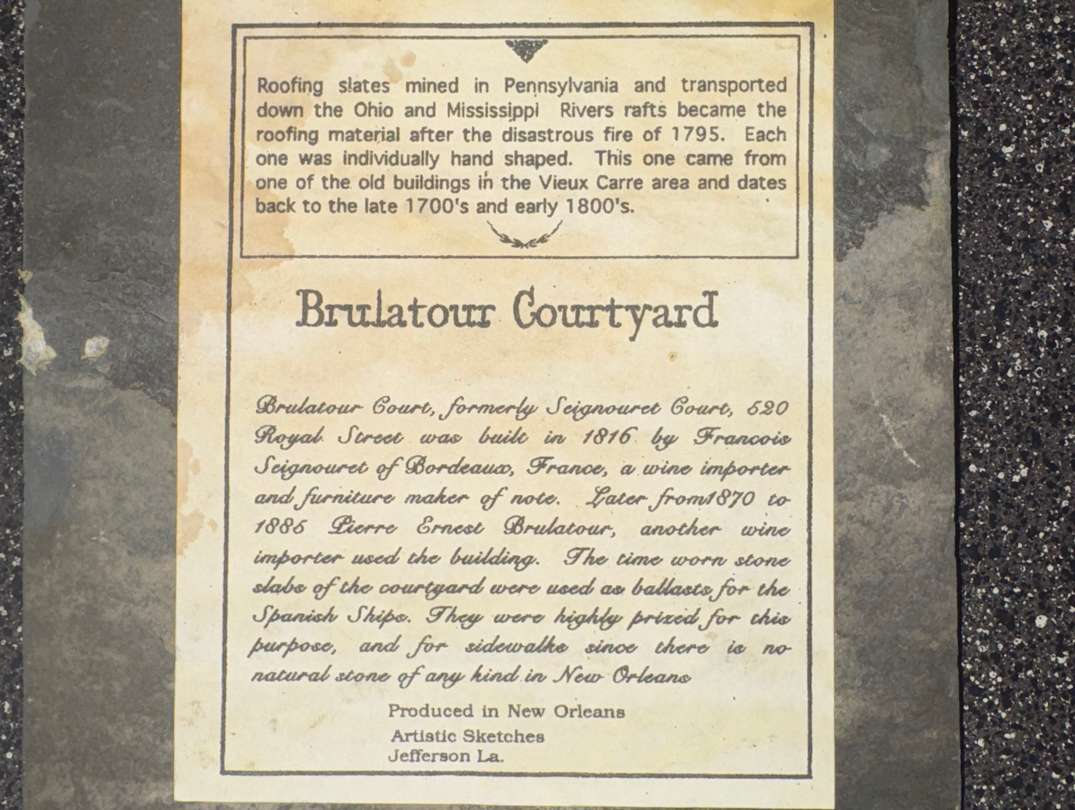 Roofing slates mined in Pennsylvania and transported down the Ohio and Mississippi Rivers rafts became the roofing material after the disastrous fire of 1795. Each one was individually hand shaped. This one came from one of the old buildings in the Vieux Carre area and dates back to the late 1700's and early 1800's.

Brulatour Courtyard

Brulatour Court, formerly Seignouret Court, 520 Royal Street was built in 1816 by Francois Seignouret of Bordeaux, France, a wine importer and furniture maker of note. Later from1870 to 1885 Pierre Ernest Brulatour, another wine importer used the building. The time worn stone slabs of the courtyard were used as ballasts for the Spanish Ships. They were highly prized for this purpose, and for sidewalks since there is no natural stone of any kind in New Orleans

Produced in New Orleans
Artistic Sketches
Jefferson La.